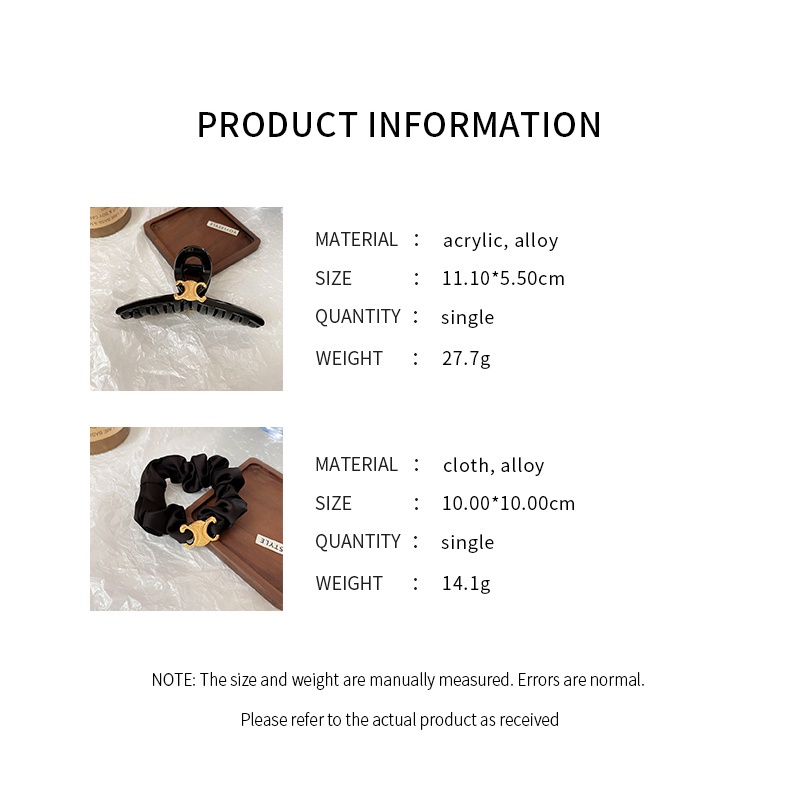 PRODUCT INFORMATION

MATERIAL : acrylic, alloy
SIZE : 11.10*5.50cm
QUANTITY : single
WEIGHT : 27.7g

MATERIAL : cloth, alloy
SIZE : 10.00*10.00cm
QUANTITY : single
WEIGHT : 14.1g

NOTE: The size and weight are manually measured. Errors are normal.

Please refer to the actual product as received